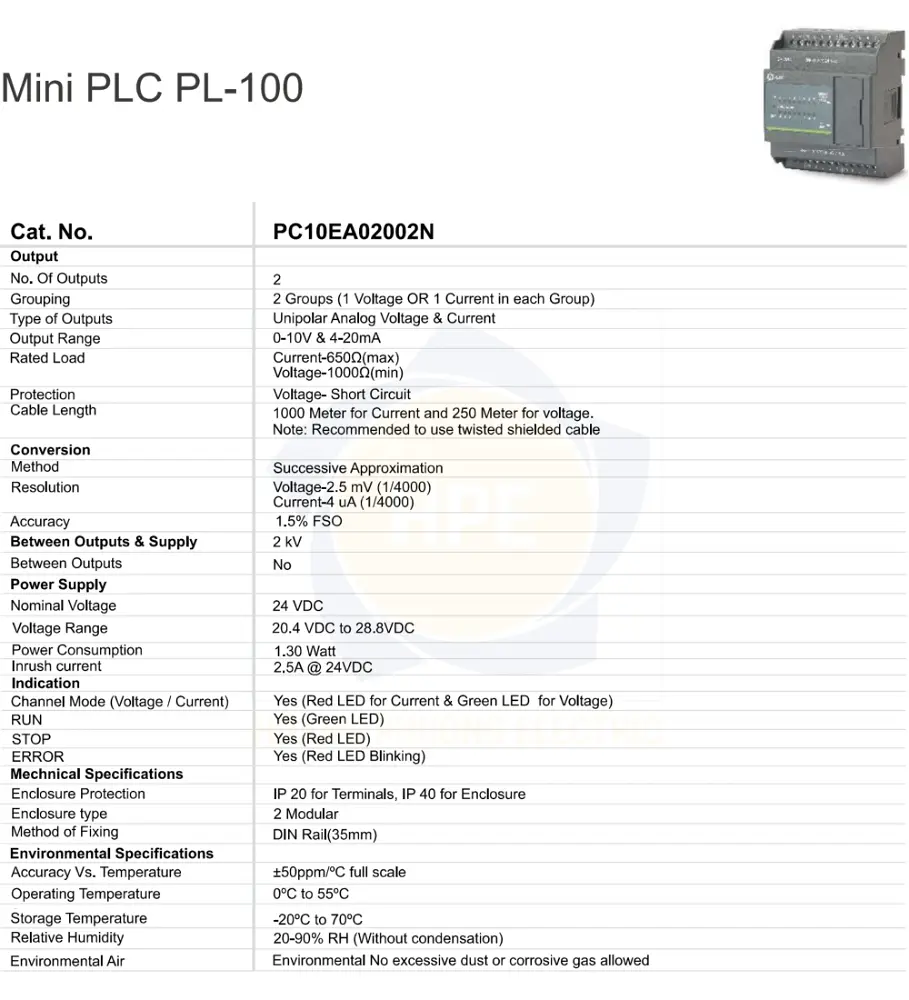 Mini PLC PL-100

| Cat. No. | PC10EA02002N |
|---|---|
| Output | |
| No. Of Outputs | 2 |
| Grouping | 2 Groups (1 Voltage OR 1 Current in each Group) |
| Type of Outputs | Unipolar Analog Voltage & Current |
| Output Range | 0-10V & 4-20mA |
| Rated Load | Current-650Ω(max) Voltage-1000Ω(min) |
| Protection | Voltage- Short Circuit |
| Cable Length | 1000 Meter for Current and 250 Meter for voltage. Note: Recommended to use twisted shielded cable |
| Conversion | |
| Method | Successive Approximation |
| Resolution | Voltage-2.5 mV (1/4000) Current-4 uA (1/4000) |
| Accuracy | 1.5% FSO |
| Between Outputs & Supply | 2 kV |
| Between Outputs | No |
| Power Supply | |
| Nominal Voltage | 24 VDC |
| Voltage Range | 20.4 VDC to 28.8VDC |
| Power Consumption | 1.30 Watt |
| Inrush current | 2.5A @ 24VDC |
| Indication | |
| Channel Mode (Voltage / Current) | Yes (Red LED for Current & Green LED for Voltage) |
| RUN | Yes (Green LED) |
| STOP | Yes (Red LED) |
| ERROR | Yes (Red LED Blinking) |
| Mechnical Specifications | |
| Enclosure Protection | IP 20 for Terminals, IP 40 for Enclosure |
| Enclosure type | 2 Modular |
| Method of Fixing | DIN Rail(35mm) |
| Environmental Specifications | |
| Accuracy Vs. Temperature | ±50ppm/ºC full scale |
| Operating Temperature | 0ºC to 55ºC |
| Storage Temperature | -20ºC to 70ºC |
| Relative Humidity | 20-90% RH (Without condensation) |
| Environmental Air | Environmental No excessive dust or corrosive gas allowed |